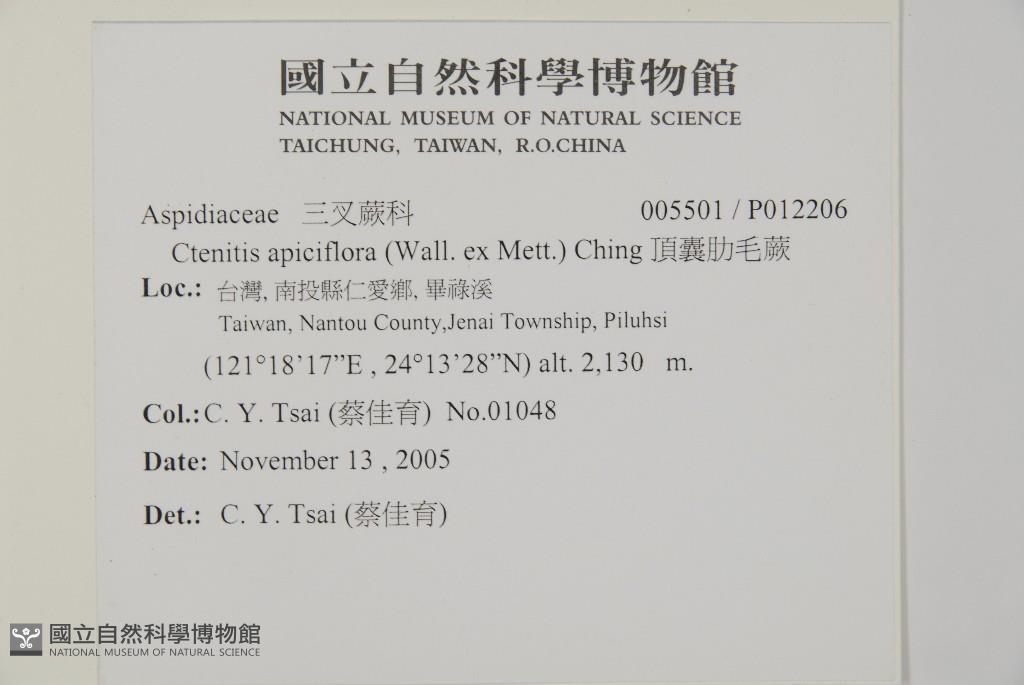 國立自然科學博物館
NATIONAL MUSEUM OF NATURAL SCIENCE
TAICHUNG, TAIWAN, R.O.CHINA

Aspidiaceae 三叉蕨科 005501 / P012206
Ctenitis apiciflora (Wall. ex Mett.) Ching 頂囊肋毛蕨

Loc.: 台灣, 南投縣仁愛鄉, 畢祿溪
Taiwan, Nantou County,Jenai Township, Piluhsi
(121°18'17"E , 24°13'28"N) alt. 2,130 m.

Col.: C. Y. Tsai (蔡佳育) No.01048

Date: November 13 , 2005

Det.: C. Y. Tsai (蔡佳育)

國立自然科學博物館
NATIONAL MUSEUM OF NATURAL SCIENCE